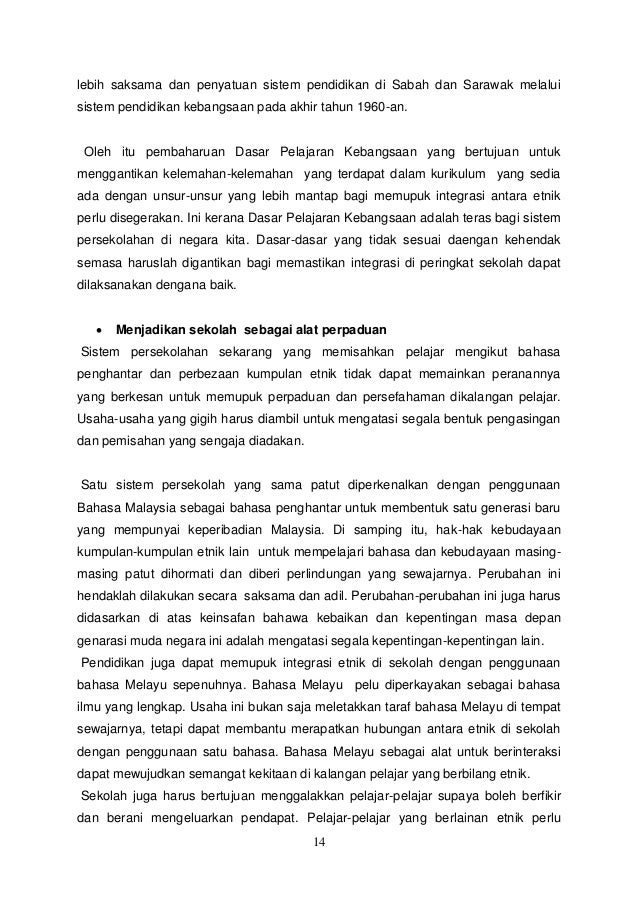 lebih saksama dan penyatuan sistem pendidikan di Sabah dan Sarawak melalui sistem pendidikan kebangsaan pada akhir tahun 1960-an.

Oleh itu pembaharuan Dasar Pelajaran Kebangsaan yang bertujuan untuk menggantikan kelemahan-kelemahan yang terdapat dalam kurikulum yang sedia ada dengan unsur-unsur yang lebih mantap bagi memupuk integrasi antara etnik perlu disegerakan. Ini kerana Dasar Pelajaran Kebangsaan adalah teras bagi sistem persekolahan di negara kita. Dasar-dasar yang tidak sesuai daengan kehendak semasa haruslah digantikan bagi memastikan integrasi di peringkat sekolah dapat dilaksanakan dengana baik.

• Menjadikan sekolah sebagai alat perpaduan
Sistem persekolahan sekarang yang memisahkan pelajar mengikut bahasa penghantar dan perbezaan kumpulan etnik tidak dapat memainkan peranannya yang berkesan untuk memupuk perpaduan dan persefahaman dikalangan pelajar. Usaha-usaha yang gigih harus diambil untuk mengatasi segala bentuk pengasingan dan pemisahan yang sengaja diadakan.

Satu sistem persekolah yang sama patut diperkenalkan dengan penggunaan Bahasa Malaysia sebagai bahasa penghantar untuk membentuk satu generasi baru yang mempunyai keperibadian Malaysia. Di samping itu, hak-hak kebudayaan kumpulan-kumpulan etnik lain untuk mempelajari bahasa dan kebudayaan masing-masing patut dihormati dan diberi perlindungan yang sewajarnya. Perubahan ini hendaklah dilakukan secara saksama dan adil. Perubahan-perubahan ini juga harus didasarkan di atas keinsafan bahawa kebaikan dan kepentingan masa depan genarasi muda negara ini adalah mengatasi segala kepentingan-kepentingan lain.
Pendidikan juga dapat memupuk integrasi etnik di sekolah dengan penggunaan bahasa Melayu sepenuhnya. Bahasa Melayu pelu diperkayakan sebagai bahasa ilmu yang lengkap. Usaha ini bukan saja meletakkan taraf bahasa Melayu di tempat sewajarnya, tetapi dapat membantu merapatkan hubungan antara etnik di sekolah dengan penggunaan satu bahasa. Bahasa Melayu sebagai alat untuk berinteraksi dapat mewujudkan semangat kekitaan di kalangan pelajar yang berbilang etnik.
Sekolah juga harus bertujuan menggalakkan pelajar-pelajar supaya boleh berfikir dan berani mengeluarkan pendapat. Pelajar-pelajar yang berlainan etnik perlu

14